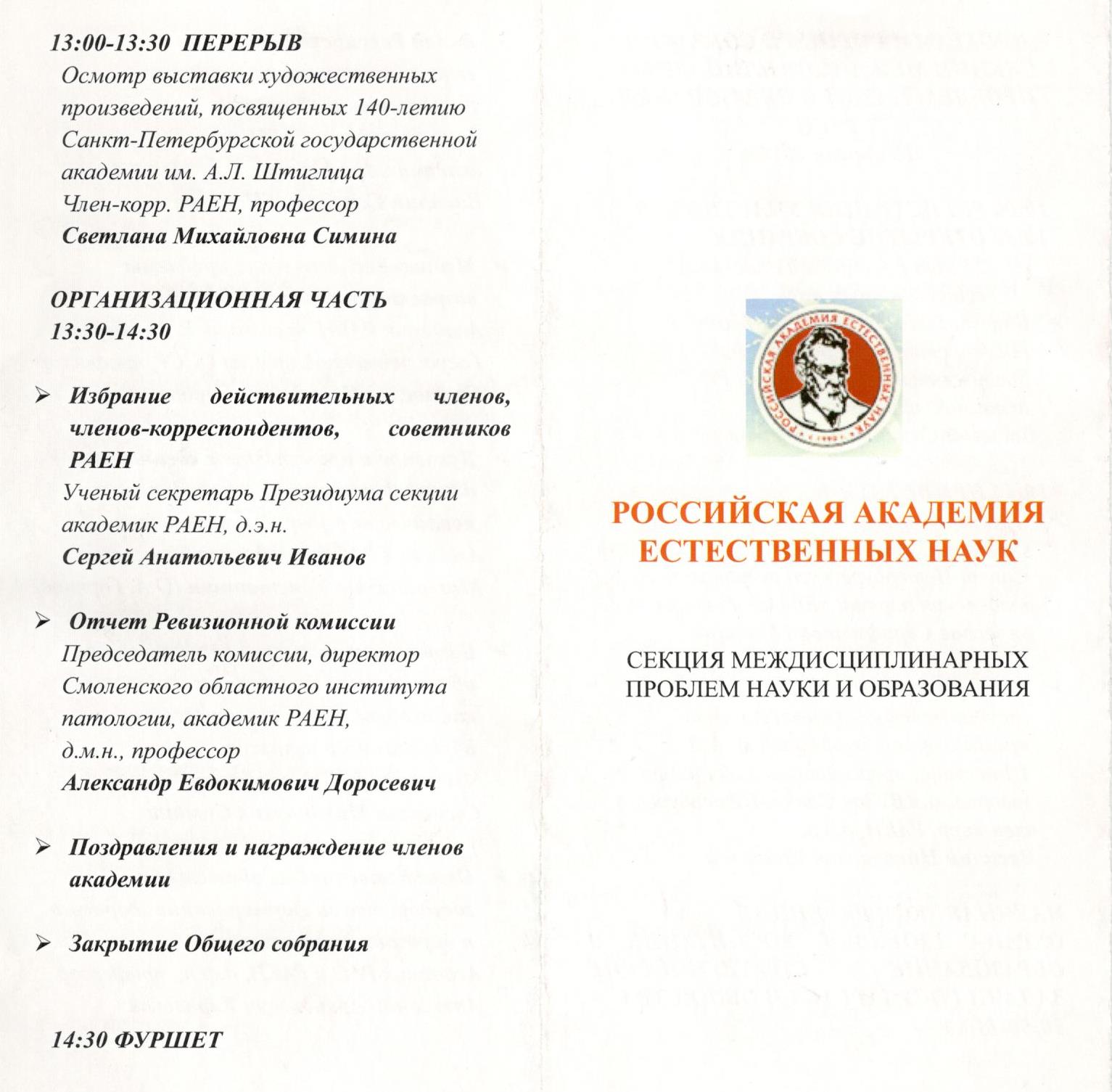 13:00-13:30 ПЕРЕРЫВ
Осмотр выставки художественных произведений, посвященных 140-летию Санкт-Петербургской государственной академии им. А.Л. Штиглица
Член-корр. РАЕН, профессор
Светлана Михайловна Симина

ОРГАНИЗАЦИОННАЯ ЧАСТЬ
13:30-14:30

➢ Избрание действительных членов, членов-корреспондентов, советников РАЕН
Ученый секретарь Президиума секции академик РАЕН, д.э.н.
Сергей Анатольевич Иванов

➢ Отчет Ревизионной комиссии
Председатель комиссии, директор Смоленского областного института патологии, академик РАЕН, д.м.н., профессор
Александр Евдокимович Доросевич

➢ Поздравления и награждение членов академии

➢ Закрытие Общего собрания

14:30 ФУРШЕТ

РОССИЙСКАЯ АКАДЕМИЯ ЕСТЕСТВЕННЫХ НАУК • 1990 •

РОССИЙСКАЯ АКАДЕМИЯ ЕСТЕСТВЕННЫХ НАУК

СЕКЦИЯ МЕЖДИСЦИПЛИНАРНЫХ ПРОБЛЕМ НАУКИ И ОБРАЗОВАНИЯ